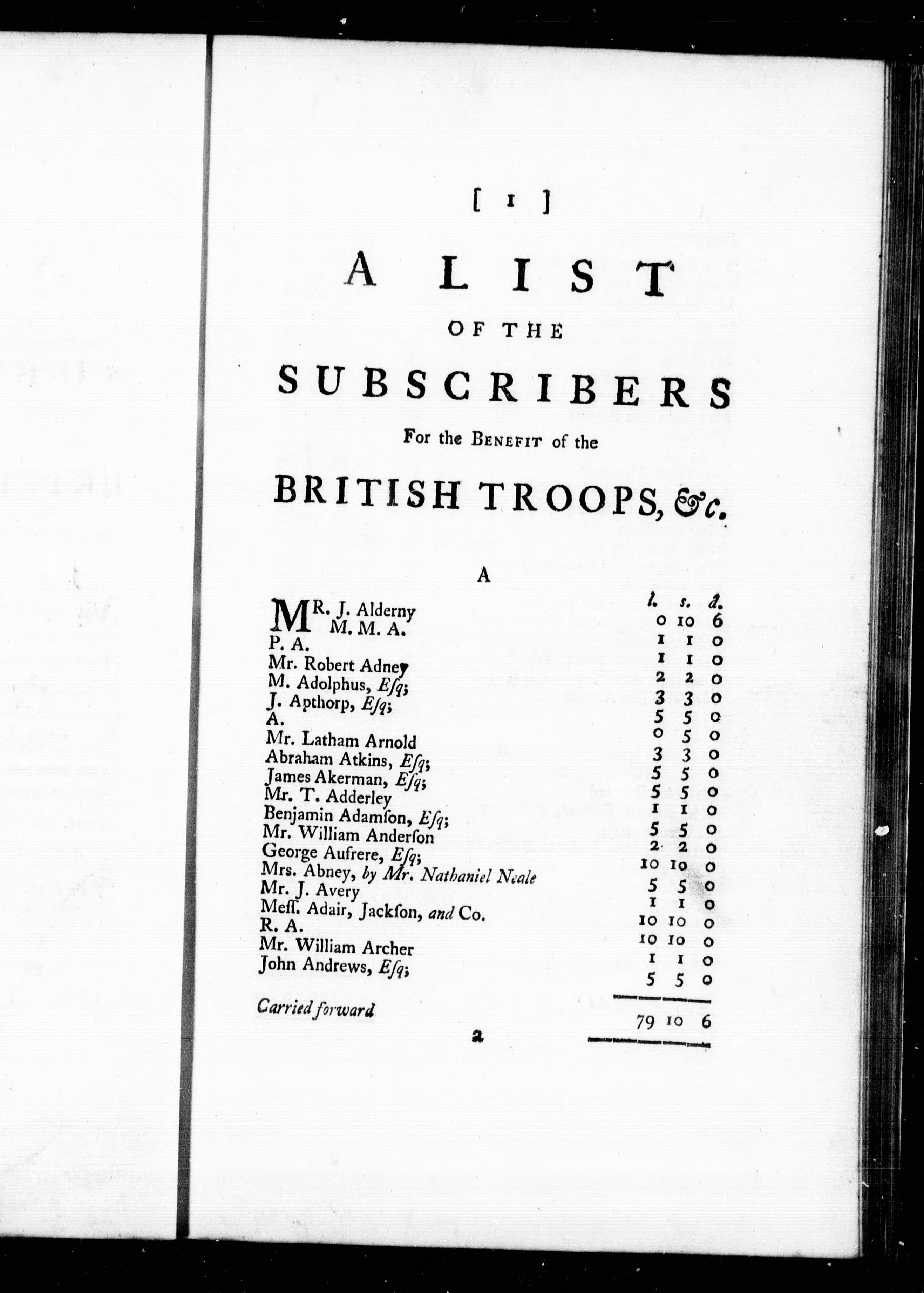 [ 1 ]

A LIST
OF THE
SUBSCRIBERS
For the BENEFIT of the
BRITISH TROOPS, &c.

A

| | l. | s. | d. |
|---|---|---|---|
| MR. J. Alderny | 0 | 10 | 6 |
| M. M. A. | 1 | 1 | 0 |
| P. A. | 1 | 1 | 0 |
| Mr. Robert Adney | 2 | 2 | 0 |
| M. Adolphus, Esq; | 3 | 3 | 0 |
| J. Apthorp, Esq; | 5 | 5 | 0 |
| A. | 0 | 5 | 0 |
| Mr. Latham Arnold | 3 | 3 | 0 |
| Abraham Atkins, Esq; | 5 | 5 | 0 |
| James Akerman, Esq; | 5 | 5 | 0 |
| Mr. T. Adderley | 1 | 1 | 0 |
| Benjamin Adamson, Esq; | 5 | 5 | 0 |
| Mr. William Anderson | 2 | 2 | 0 |
| George Aufrere, Esq; | 10 | 10 | 0 |
| Mrs. Abney, by Mr. Nathaniel Neale | 5 | 5 | 0 |
| Mr. J. Avery | 1 | 1 | 0 |
| Mess. Adair, Jackson, and Co. | 10 | 10 | 0 |
| R. A. | 10 | 10 | 0 |
| Mr. William Archer | 1 | 1 | 0 |
| John Andrews, Esq; | 5 | 5 | 0 |
| Carried forward | 79 | 10 | 6 |

a